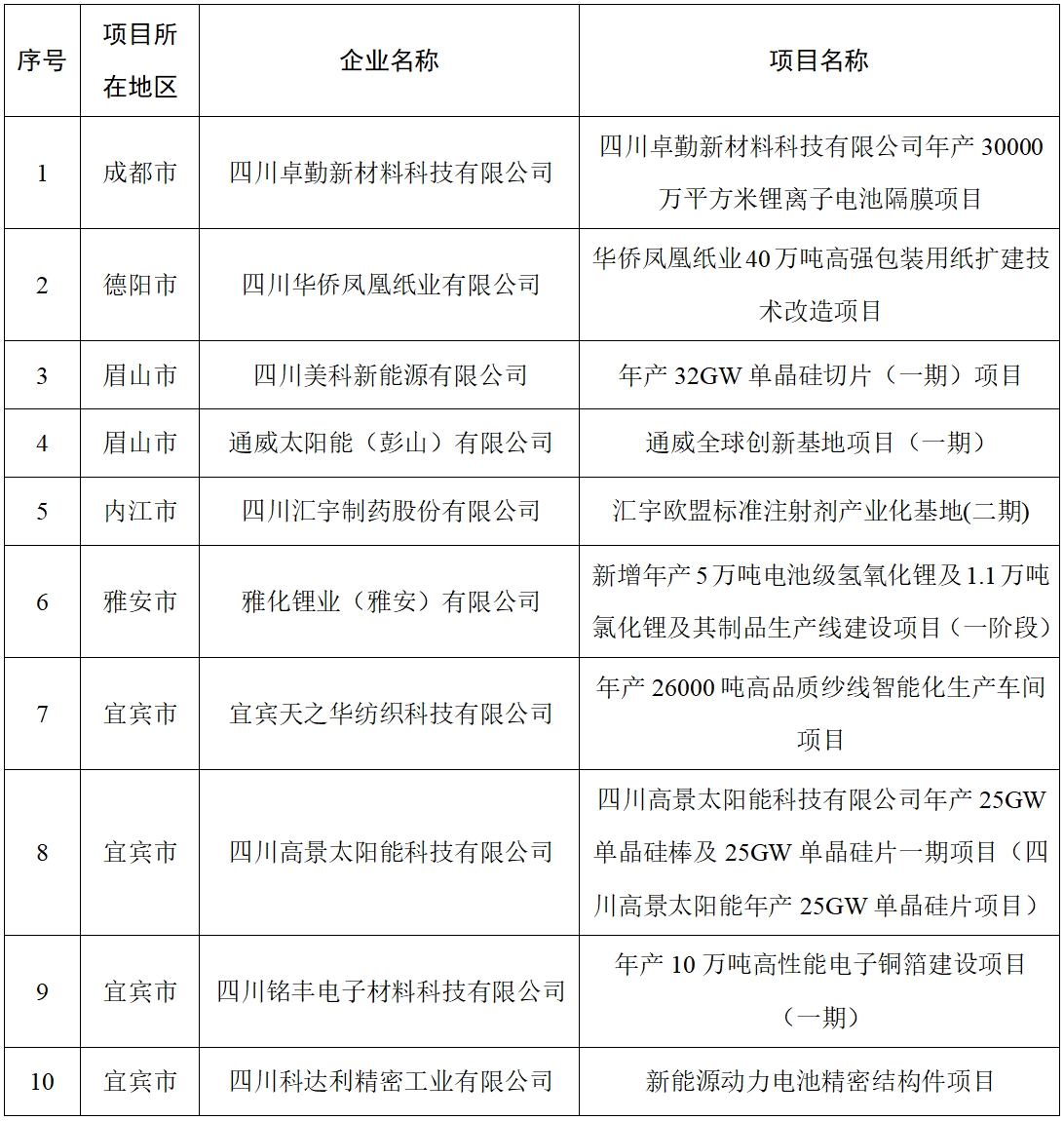 | 序号 | 项目所在地区 | 企业名称 | 项目名称 |
|---|---|---|---|
| 1 | 成都市 | 四川卓勤新材料科技有限公司 | 四川卓勤新材料科技有限公司年产 30000 万平方米锂离子电池隔膜项目 |
| 2 | 德阳市 | 四川华侨凤凰纸业有限公司 | 华侨凤凰纸业40万吨高强包装用纸扩建技术改造项目 |
| 3 | 眉山市 | 四川美科新能源有限公司 | 年产 32GW 单晶硅切片（一期）项目 |
| 4 | 眉山市 | 通威太阳能（彭山）有限公司 | 通威全球创新基地项目（一期） |
| 5 | 内江市 | 四川汇宇制药股份有限公司 | 汇宇欧盟标准注射剂产业化基地(二期) |
| 6 | 雅安市 | 雅化锂业（雅安）有限公司 | 新增年产 5 万吨电池级氢氧化锂及 1.1 万吨氯化锂及其制品生产线建设项目（一阶段） |
| 7 | 宜宾市 | 宜宾天之华纺织科技有限公司 | 年产 26000 吨高品质纱线智能化生产车间项目 |
| 8 | 宜宾市 | 四川高景太阳能科技有限公司 | 四川高景太阳能科技有限公司年产 25GW 单晶硅棒及 25GW 单晶硅片一期项目（四川高景太阳能年产 25GW 单晶硅片项目） |
| 9 | 宜宾市 | 四川铭丰电子材料科技有限公司 | 年产 10 万吨高性能电子铜箔建设项目（一期） |
| 10 | 宜宾市 | 四川科达利精密工业有限公司 | 新能源动力电池精密结构件项目 |